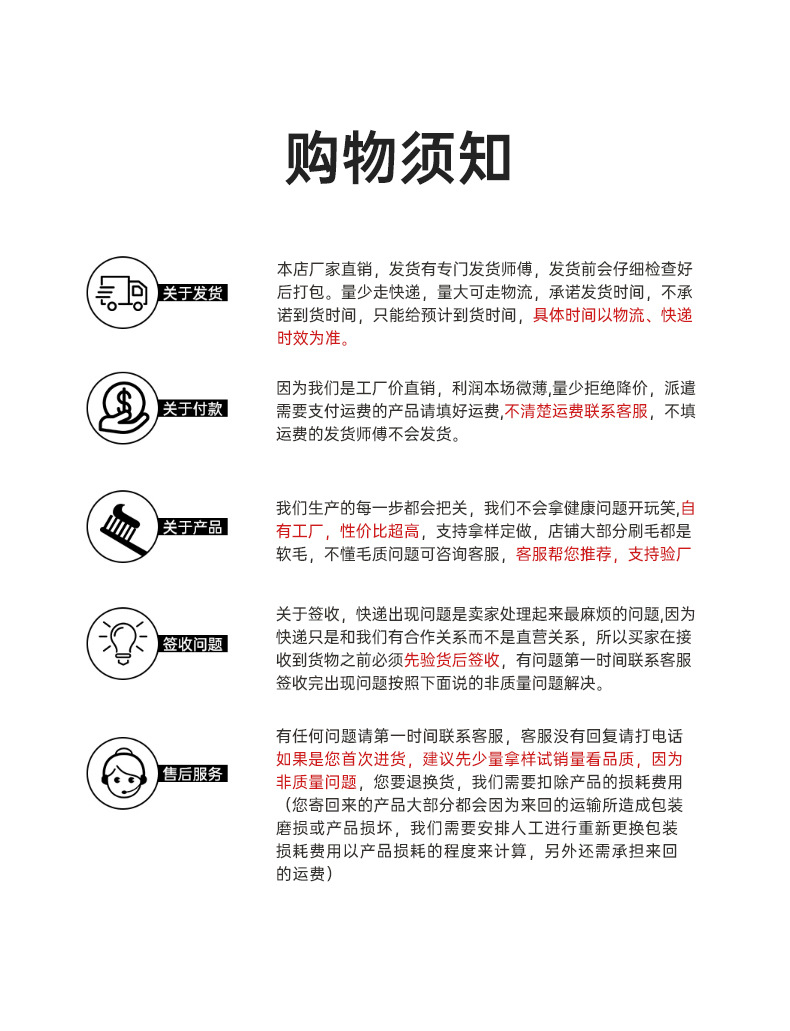 购物须知

关于发货

本店厂家直销，发货有专门发货师傅，发货前会仔细检查好后打包。量少走快递，量大可走物流，承诺发货时间，不承诺到货时间，只能给预计到货时间，具体时间以物流、快递时效为准。

关于付款

因为我们是工厂价直销，利润本场微薄,量少拒绝降价，派遣需要支付运费的产品请填好运费,不清楚运费联系客服，不填运费的发货师傅不会发货。

关于产品

我们生产的每一步都会把关，我们不会拿健康问题开玩笑,自有工厂，性价比超高，支持拿样定做，店铺大部分刷毛都是软毛，不懂毛质问题可咨询客服，客服帮您推荐，支持验厂

签收问题

关于签收，快递出现问题是卖家处理起来最麻烦的问题,因为快递只是和我们有合作关系而不是直营关系，所以买家在接收到货物之前必须先验货后签收，有问题第一时间联系客服签收完出现问题按照下面说的非质量问题解决。

售后服务

有任何问题请第一时间联系客服，客服没有回复请打电话如果是您首次进货，建议先少量拿样试销量看品质，因为非质量问题，您要退换货，我们需要扣除产品的损耗费用（您寄回来的产品大部分都会因为来回的运输所造成包装磨损或产品损坏，我们需要安排人工进行重新更换包装损耗费用以产品损耗的程度来计算，另外还需承担来回的运费）